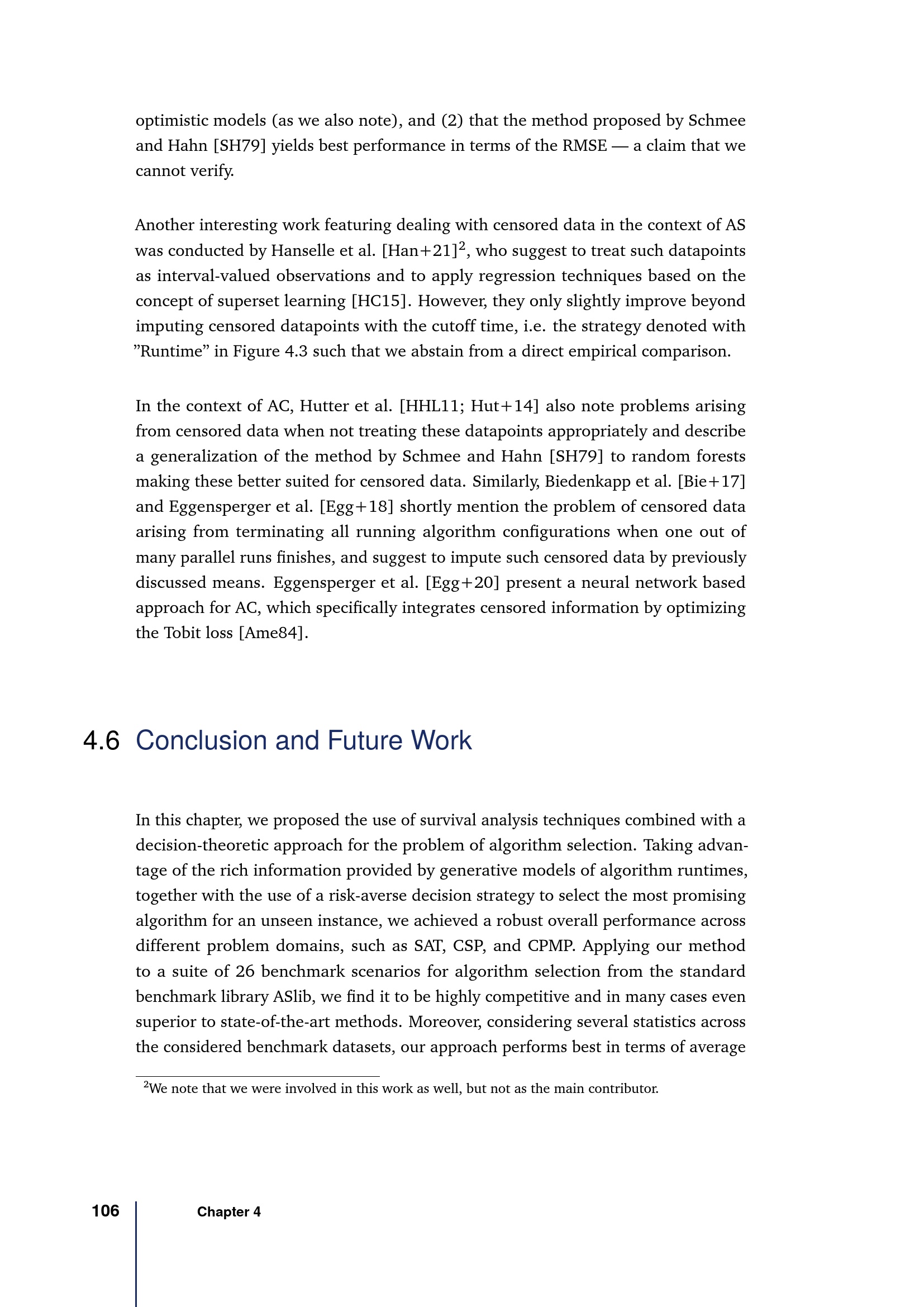 optimistic models (as we also note), and (2) that the method proposed by Schmee and Hahn [SH79] yields best performance in terms of the RMSE — a claim that we cannot verify.

Another interesting work featuring dealing with censored data in the context of AS was conducted by Hanselle et al. [Han+21]$^2$, who suggest to treat such datapoints as interval-valued observations and to apply regression techniques based on the concept of superset learning [HC15]. However, they only slightly improve beyond imputing censored datapoints with the cutoff time, i.e. the strategy denoted with ”Runtime” in Figure 4.3 such that we abstain from a direct empirical comparison.

In the context of AC, Hutter et al. [HHL11; Hut+14] also note problems arising from censored data when not treating these datapoints appropriately and describe a generalization of the method by Schmee and Hahn [SH79] to random forests making these better suited for censored data. Similarly, Biedenkapp et al. [Bie+17] and Eggensperger et al. [Egg+18] shortly mention the problem of censored data arising from terminating all running algorithm configurations when one out of many parallel runs finishes, and suggest to impute such censored data by previously discussed means. Eggensperger et al. [Egg+20] present a neural network based approach for AC, which specifically integrates censored information by optimizing the Tobit loss [Ame84].

4.6 Conclusion and Future Work

In this chapter, we proposed the use of survival analysis techniques combined with a decision-theoretic approach for the problem of algorithm selection. Taking advantage of the rich information provided by generative models of algorithm runtimes, together with the use of a risk-averse decision strategy to select the most promising algorithm for an unseen instance, we achieved a robust overall performance across different problem domains, such as SAT, CSP, and CPMP. Applying our method to a suite of 26 benchmark scenarios for algorithm selection from the standard benchmark library ASlib, we find it to be highly competitive and in many cases even superior to state-of-the-art methods. Moreover, considering several statistics across the considered benchmark datasets, our approach performs best in terms of average

$^2$We note that we were involved in this work as well, but not as the main contributor.

106 Chapter 4